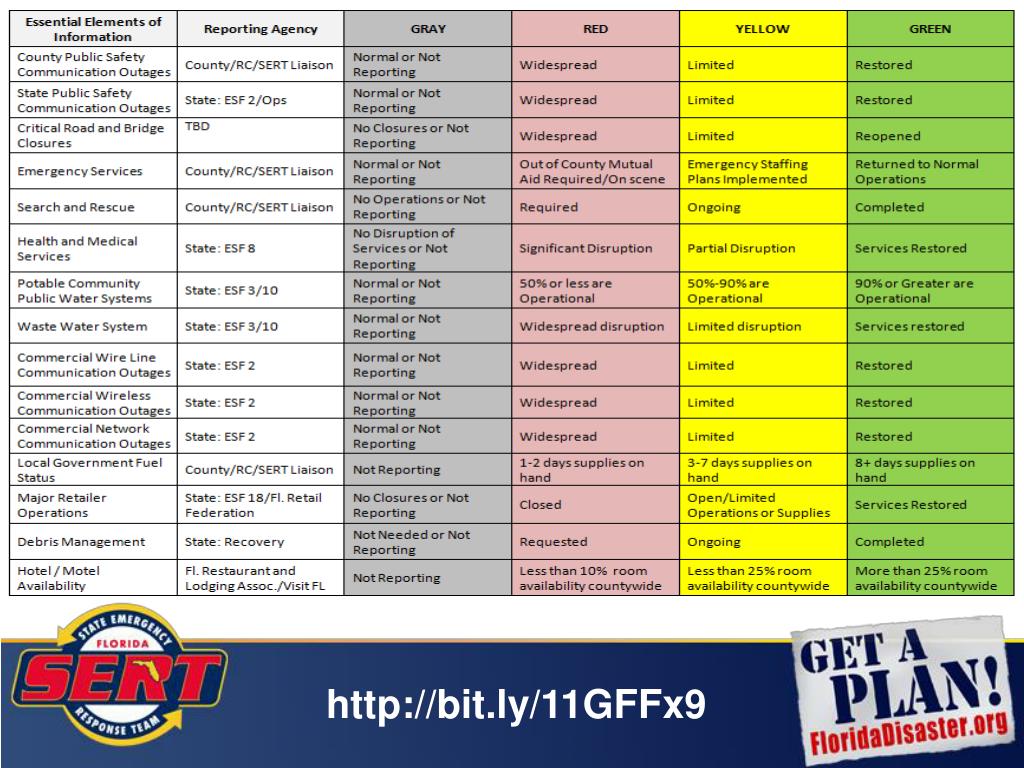 | Essential Elements of Information | Reporting Agency | GRAY | RED | YELLOW | GREEN |
|---|---|---|---|---|---|
| County Public Safety Communication Outages | County/RC/SERT Liaison | Normal or Not Reporting | Widespread | Limited | Restored |
| State Public Safety Communication Outages | State: ESF 2/Ops | Normal or Not Reporting | Widespread | Limited | Restored |
| Critical Road and Bridge Closures | TBD | No Closures or Not Reporting | Widespread | Limited | Reopened |
| Emergency Services | County/RC/SERT Liaison | Normal or Not Reporting | Out of County Mutual Aid Required/On scene | Emergency Staffing Plans Implemented | Returned to Normal Operations |
| Search and Rescue | County/RC/SERT Liaison | No Operations or Not Reporting | Required | Ongoing | Completed |
| Health and Medical Services | State: ESF 8 | No Disruption of Services or Not Reporting | Significant Disruption | Partial Disruption | Services Restored |
| Potable Community Public Water Systems | State: ESF 3/10 | Normal or Not Reporting | 50% or less are Operational | 50%-90% are Operational | 90% or Greater are Operational |
| Waste Water System | State: ESF 3/10 | Normal or Not Reporting | Widespread disruption | Limited disruption | Services restored |
| Commercial Wire Line Communication Outages | State: ESF 2 | Normal or Not Reporting | Widespread | Limited | Restored |
| Commercial Wireless Communication Outages | State: ESF 2 | Normal or Not Reporting | Widespread | Limited | Restored |
| Commercial Network Communication Outages | State: ESF 2 | Normal or Not Reporting | Widespread | Limited | Restored |
| Local Government Fuel Status | County/RC/SERT Liaison | Not Reporting | 1-2 days supplies on hand | 3-7 days supplies on hand | 8+ days supplies on hand |
| Major Retailer Operations | State: ESF 18/Fl. Retail Federation | No Closures or Not Reporting | Closed | Open/Limited Operations or Supplies | Services Restored |
| Debris Management | State: Recovery | Not Needed or Not Reporting | Requested | Ongoing | Completed |
| Hotel / Motel Availability | Fl. Restaurant and Lodging Assoc./Visit FL | Not Reporting | Less than 10% room availability countywide | Less than 25% room availability countywide | More than 25% room availability countywide |

STATE EMERGENCY
FLORIDA
SERT
RESPONSE TEAM

http://bit.ly/11GFFx9

GET A PLAN!
FloridaDisaster.org